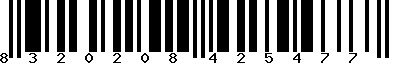 8 3 2 0 2 0 8 4 2 5 4 7 7